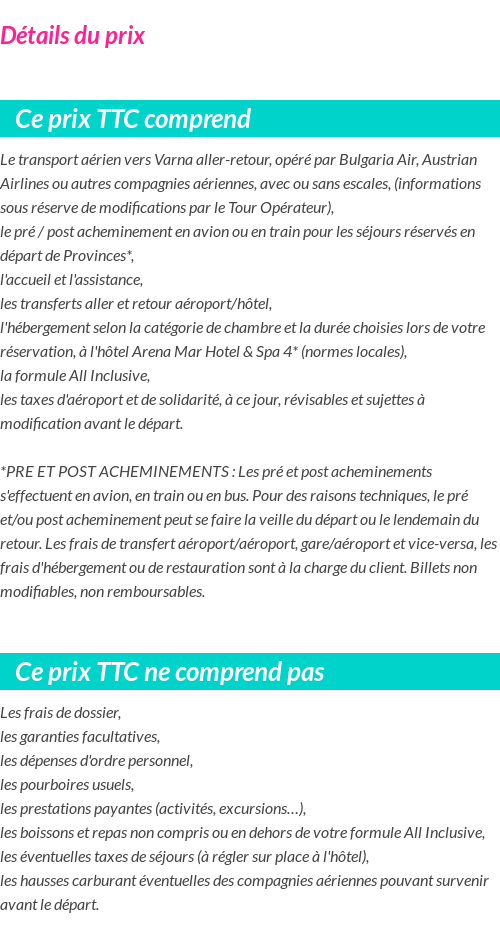 Détails du prix

Ce prix TTC comprend

Le transport aérien vers Varna aller-retour, opéré par Bulgaria Air, Austrian Airlines ou autres compagnies aériennes, avec ou sans escales, (informations sous réserve de modifications par le Tour Opérateur),
le pré / post acheminement en avion ou en train pour les séjours réservés en départ de Provinces*,
l'accueil et l'assistance,
les transferts aller et retour aéroport/hôtel,
l'hébergement selon la catégorie de chambre et la durée choisies lors de votre réservation, à l'hôtel Arena Mar Hotel & Spa 4* (normes locales),
la formule All Inclusive,
les taxes d'aéroport et de solidarité, à ce jour, révisables et sujettes à modification avant le départ.

*PRE ET POST ACHEMINEMENTS : Les pré et post acheminements s'effectuent en avion, en train ou en bus. Pour des raisons techniques, le pré et/ou post acheminement peut se faire la veille du départ ou le lendemain du retour. Les frais de transfert aéroport/aéroport, gare/aéroport et vice-versa, les frais d'hébergement ou de restauration sont à la charge du client. Billets non modifiables, non remboursables.

Ce prix TTC ne comprend pas

Les frais de dossier,
les garanties facultatives,
les dépenses d'ordre personnel,
les pourboires usuels,
les prestations payantes (activités, excursions…),
les boissons et repas non compris ou en dehors de votre formule All Inclusive,
les éventuelles taxes de séjours (à régler sur place à l'hôtel),
les hausses carburant éventuelles des compagnies aériennes pouvant survenir avant le départ.